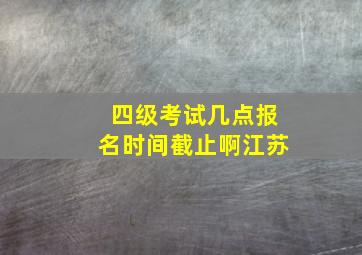 四级考试几点报名时间截止啊江苏